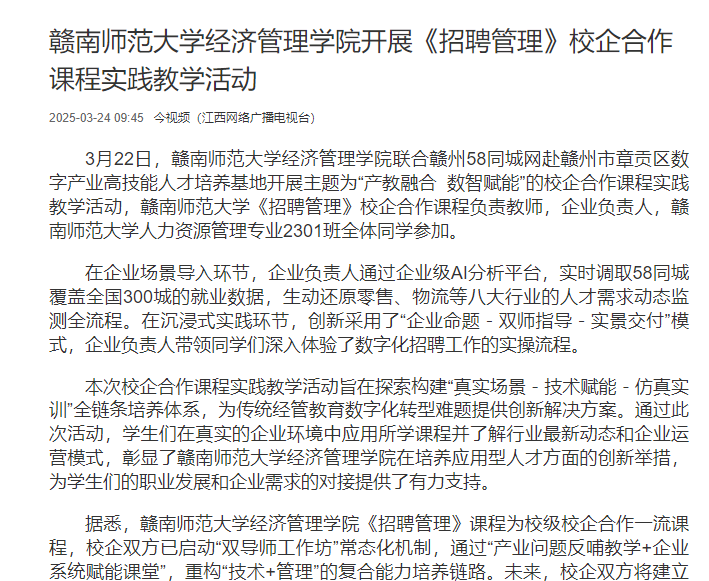 赣南师范大学经济管理学院开展《招聘管理》校企合作课程实践教学活动

2025-03-24 09:45 今视频（江西网络广播电视台）

3月22日，赣南师范大学经济管理学院联合赣州58同城网赴赣州市章贡区数字产业高技能人才培养基地开展主题为“产教融合 数智赋能”的校企合作课程实践教学活动，赣南师范大学《招聘管理》校企合作课程负责教师，企业负责人，赣南师范大学人力资源管理专业2301班全体同学参加。

在企业场景导入环节，企业负责人通过企业级AI分析平台，实时调取58同城覆盖全国300城的就业数据，生动还原零售、物流等八大行业的人才需求动态监测全流程。在沉浸式实践环节，创新采用了“企业命题 - 双师指导 - 实景交付”模式，企业负责人带领同学们深入体验了数字化招聘工作的实操流程。

本次校企合作课程实践教学活动旨在探索构建“真实场景 - 技术赋能 - 仿真实训”全链条培养体系，为传统经管教育数字化转型难题提供创新解决方案。通过此次活动，学生们在真实的企业环境中应用所学课程并了解行业最新动态和企业运营模式，彰显了赣南师范大学经济管理学院在培养应用型人才方面的创新举措，为学生们的职业发展和企业需求的对接提供了有力支持。

据悉，赣南师范大学经济管理学院《招聘管理》课程为校级校企合作一流课程，校企双方已启动“双导师工作坊”常态化机制，通过“产业问题反哺教学+企业系统赋能课堂”，重构“技术+管理”的复合能力培养链路。未来，校企双方将建立